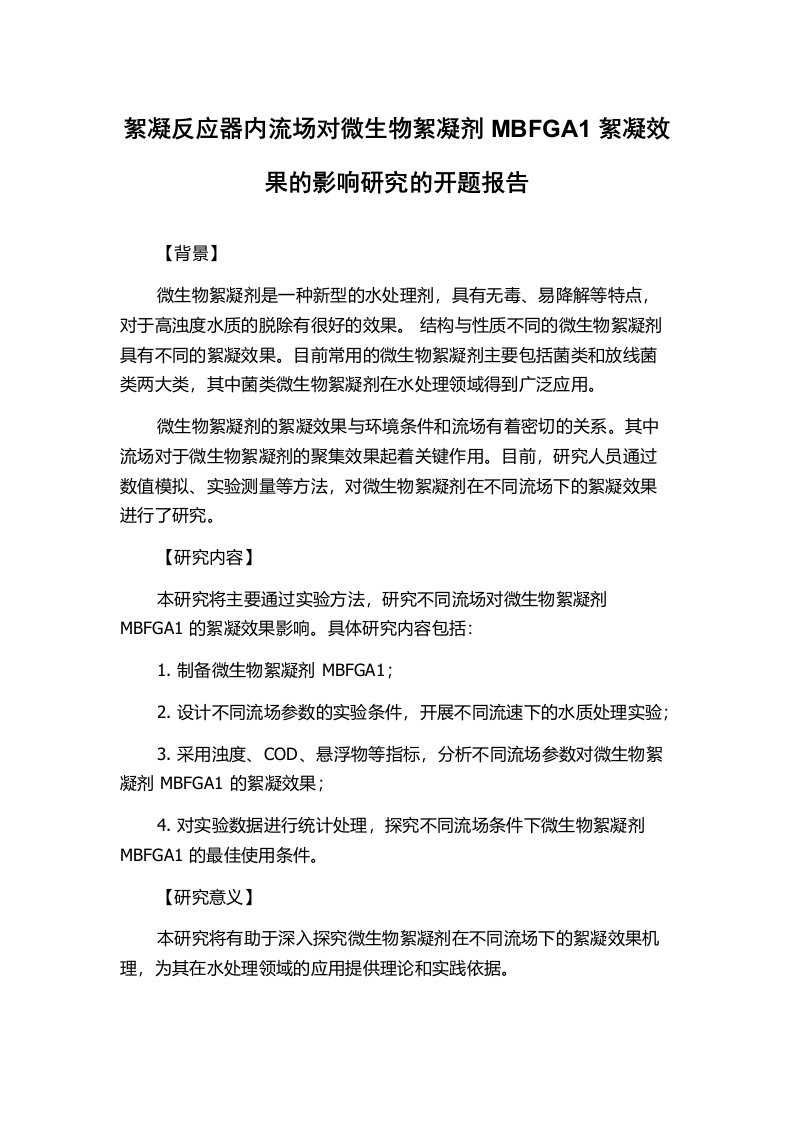 絮凝反应器内流场对微生物絮凝剂 MBFGA1 絮凝效果的影响研究的开题报告

【背景】

微生物絮凝剂是一种新型的水处理剂，具有无毒、易降解等特点，对于高浊度水质的脱除有很好的效果。 结构与性质不同的微生物絮凝剂具有不同的絮凝效果。目前常用的微生物絮凝剂主要包括菌类和放线菌类两大类，其中菌类微生物絮凝剂在水处理领域得到广泛应用。

微生物絮凝剂的絮凝效果与环境条件和流场有着密切的关系。其中流场对于微生物絮凝剂的聚集效果起着关键作用。目前，研究人员通过数值模拟、实验测量等方法，对微生物絮凝剂在不同流场下的絮凝效果进行了研究。

【研究内容】

本研究将主要通过实验方法，研究不同流场对微生物絮凝剂 MBFGA1 的絮凝效果影响。具体研究内容包括：

1. 制备微生物絮凝剂 MBFGA1；

2. 设计不同流场参数的实验条件，开展不同流速下的水质处理实验；

3. 采用浊度、COD、悬浮物等指标，分析不同流场参数对微生物絮凝剂 MBFGA1 的絮凝效果；

4. 对实验数据进行统计处理，探究不同流场条件下微生物絮凝剂 MBFGA1 的最佳使用条件。

【研究意义】

本研究将有助于深入探究微生物絮凝剂在不同流场下的絮凝效果机理，为其在水处理领域的应用提供理论和实践依据。